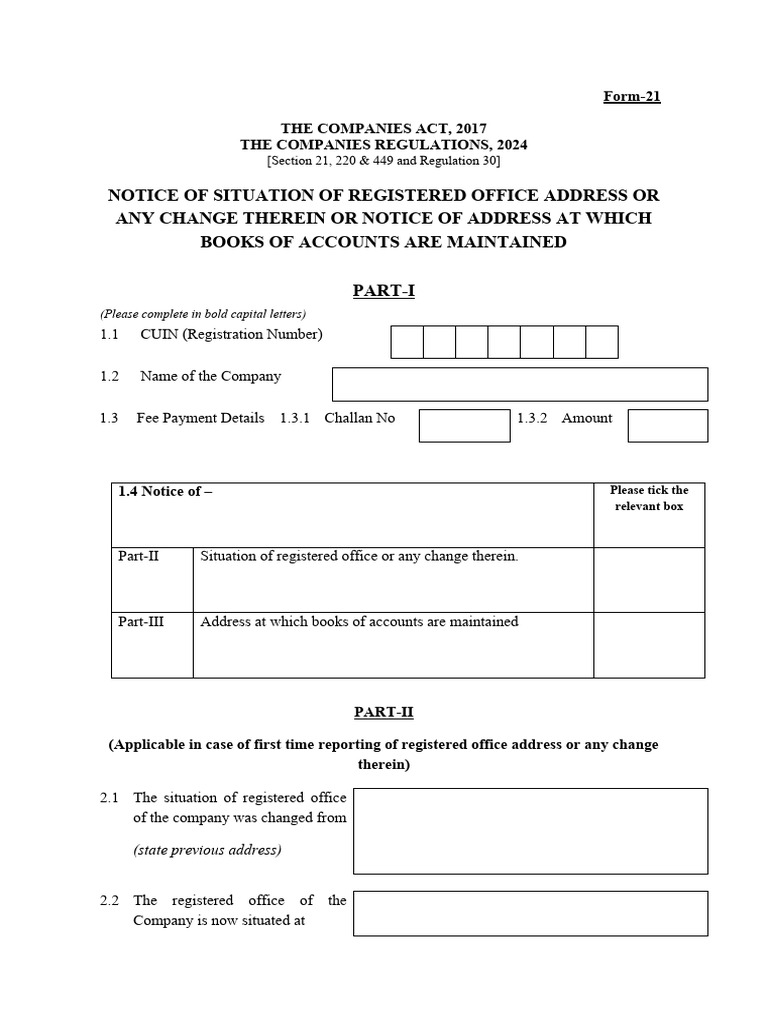 Form-21

THE COMPANIES ACT, 2017
THE COMPANIES REGULATIONS, 2024
[Section 21, 220 & 449 and Regulation 30]

NOTICE OF SITUATION OF REGISTERED OFFICE ADDRESS OR ANY CHANGE THEREIN OR NOTICE OF ADDRESS AT WHICH BOOKS OF ACCOUNTS ARE MAINTAINED

PART-I

(Please complete in bold capital letters)

1.1 CUIN (Registration Number)

1.2 Name of the Company

1.3 Fee Payment Details 1.3.1 Challan No 1.3.2 Amount

| 1.4 Notice of – | | Please tick the relevant box |
|---|---|---|
| Part-II | Situation of registered office or any change therein. | |
| Part-III | Address at which books of accounts are maintained | |

PART-II

(Applicable in case of first time reporting of registered office address or any change therein)

2.1 The situation of registered office of the company was changed from

(state previous address)

2.2 The registered office of the Company is now situated at